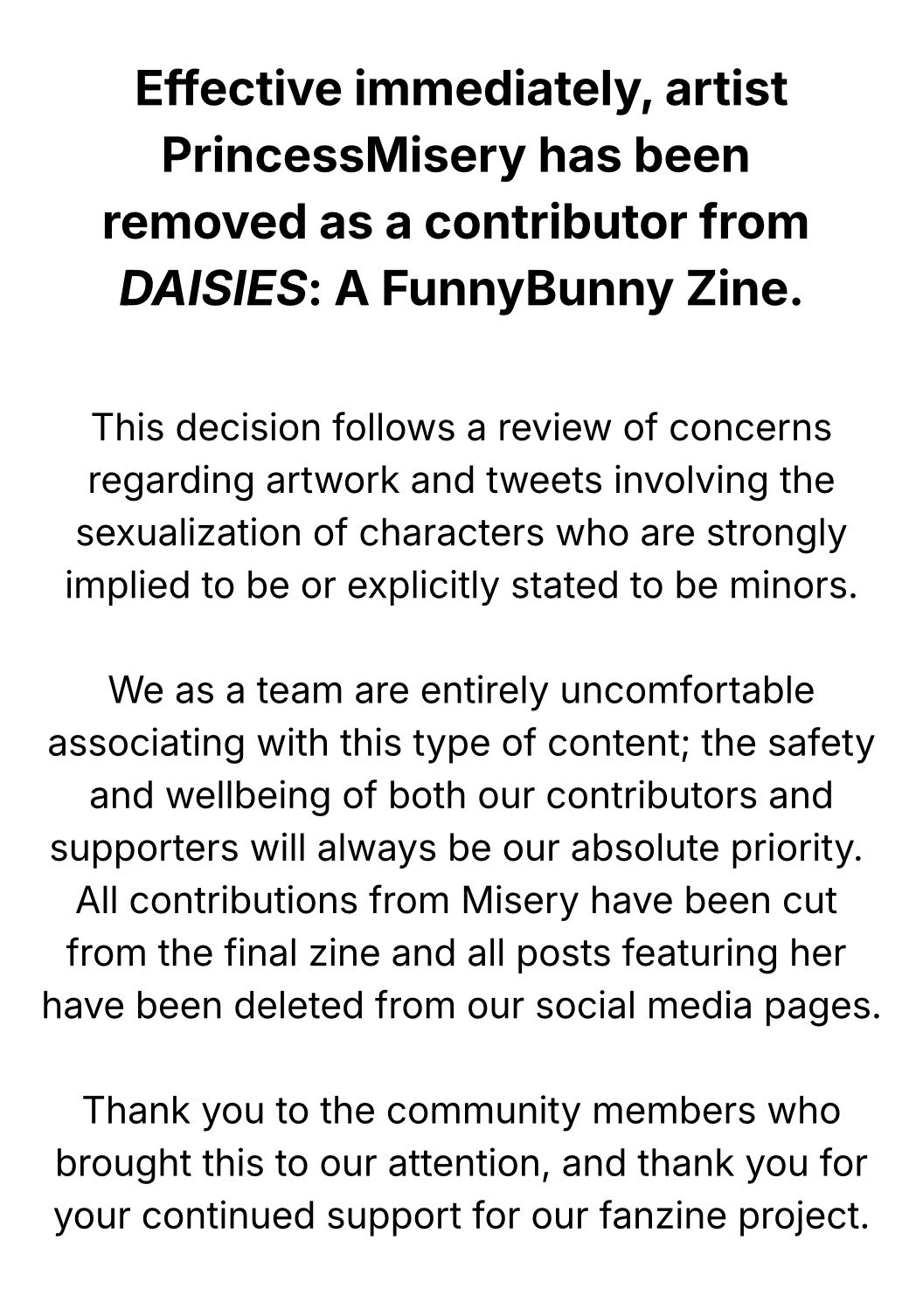 Effective immediately, artist PrincessMisery has been removed as a contributor from DAISIES: A FunnyBunny Zine.

This decision follows a review of concerns regarding artwork and tweets involving the sexualization of characters who are strongly implied to be or explicitly stated to be minors.

We as a team are entirely uncomfortable associating with this type of content; the safety and wellbeing of both our contributors and supporters will always be our absolute priority. All contributions from Misery have been cut from the final zine and all posts featuring her have been deleted from our social media pages.

Thank you to the community members who brought this to our attention, and thank you for your continued support for our fanzine project.